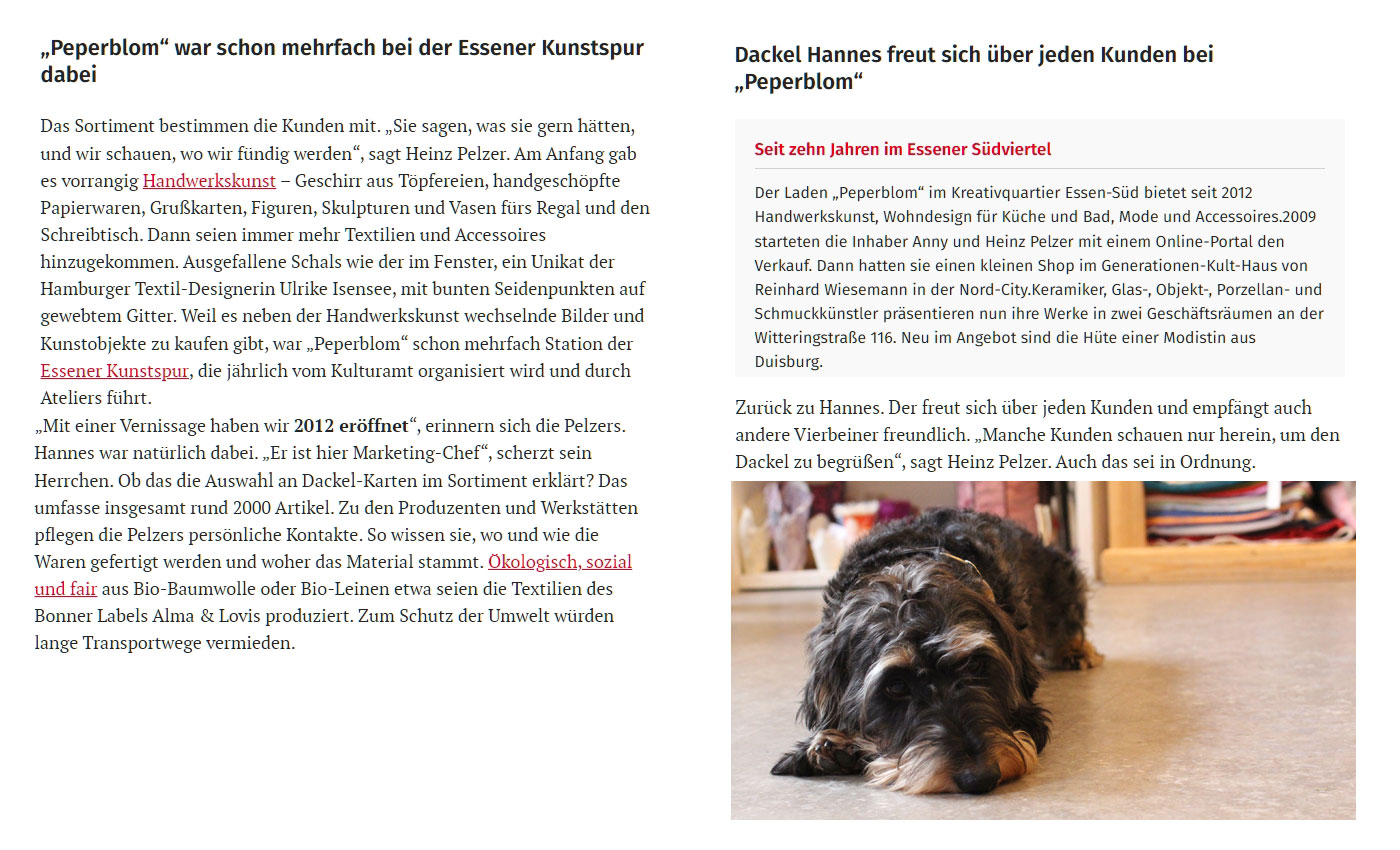 „Peperblom“ war schon mehrfach bei der Essener Kunstspur dabei

Das Sortiment bestimmen die Kunden mit. „Sie sagen, was sie gern hätten, und wir schauen, wo wir fündig werden“, sagt Heinz Pelzer. Am Anfang gab es vorrangig Handwerkskunst – Geschirr aus Töpfereien, handgeschöpfte Papierwaren, Grußkarten, Figuren, Skulpturen und Vasen fürs Regal und den Schreibtisch. Dann seien immer mehr Textilien und Accessoires hinzugekommen. Ausgefallene Schals wie der im Fenster, ein Unikat der Hamburger Textil-Designerin Ulrike Isensee, mit bunten Seidenpunkten auf gewebtem Gitter. Weil es neben der Handwerkskunst wechselnde Bilder und Kunstobjekte zu kaufen gibt, war „Peperblom“ schon mehrfach Station der Essener Kunstspur, die jährlich vom Kulturamt organisiert wird und durch Ateliers führt.
„Mit einer Vernissage haben wir 2012 eröffnet“, erinnern sich die Pelzers. Hannes war natürlich dabei. „Er ist hier Marketing-Chef“, scherzt sein Herrchen. Ob das die Auswahl an Dackel-Karten im Sortiment erklärt? Das umfasse insgesamt rund 2000 Artikel. Zu den Produzenten und Werkstätten pflegen die Pelzers persönliche Kontakte. So wissen sie, wo und wie die Waren gefertigt werden und woher das Material stammt. Ökologisch, sozial und fair aus Bio-Baumwolle oder Bio-Leinen etwa seien die Textilien des Bonner Labels Alma & Lovis produziert. Zum Schutz der Umwelt würden lange Transportwege vermieden.

Dackel Hannes freut sich über jeden Kunden bei „Peperblom“

Seit zehn Jahren im Essener Südviertel

Der Laden „Peperblom“ im Kreativquartier Essen-Süd bietet seit 2012 Handwerkskunst, Wohndesign für Küche und Bad, Mode und Accessoires.2009 starteten die Inhaber Anny und Heinz Pelzer mit einem Online-Portal den Verkauf. Dann hatten sie einen kleinen Shop im Generationen-Kult-Haus von Reinhard Wiesemann in der Nord-City.Keramiker, Glas-, Objekt-, Porzellan- und Schmuckkünstler präsentieren nun ihre Werke in zwei Geschäftsräumen an der Witteringstraße 116. Neu im Angebot sind die Hüte einer Modistin aus Duisburg.

Zurück zu Hannes. Der freut sich über jeden Kunden und empfängt auch andere Vierbeiner freundlich. „Manche Kunden schauen nur herein, um den Dackel zu begrüßen“, sagt Heinz Pelzer. Auch das sei in Ordnung.